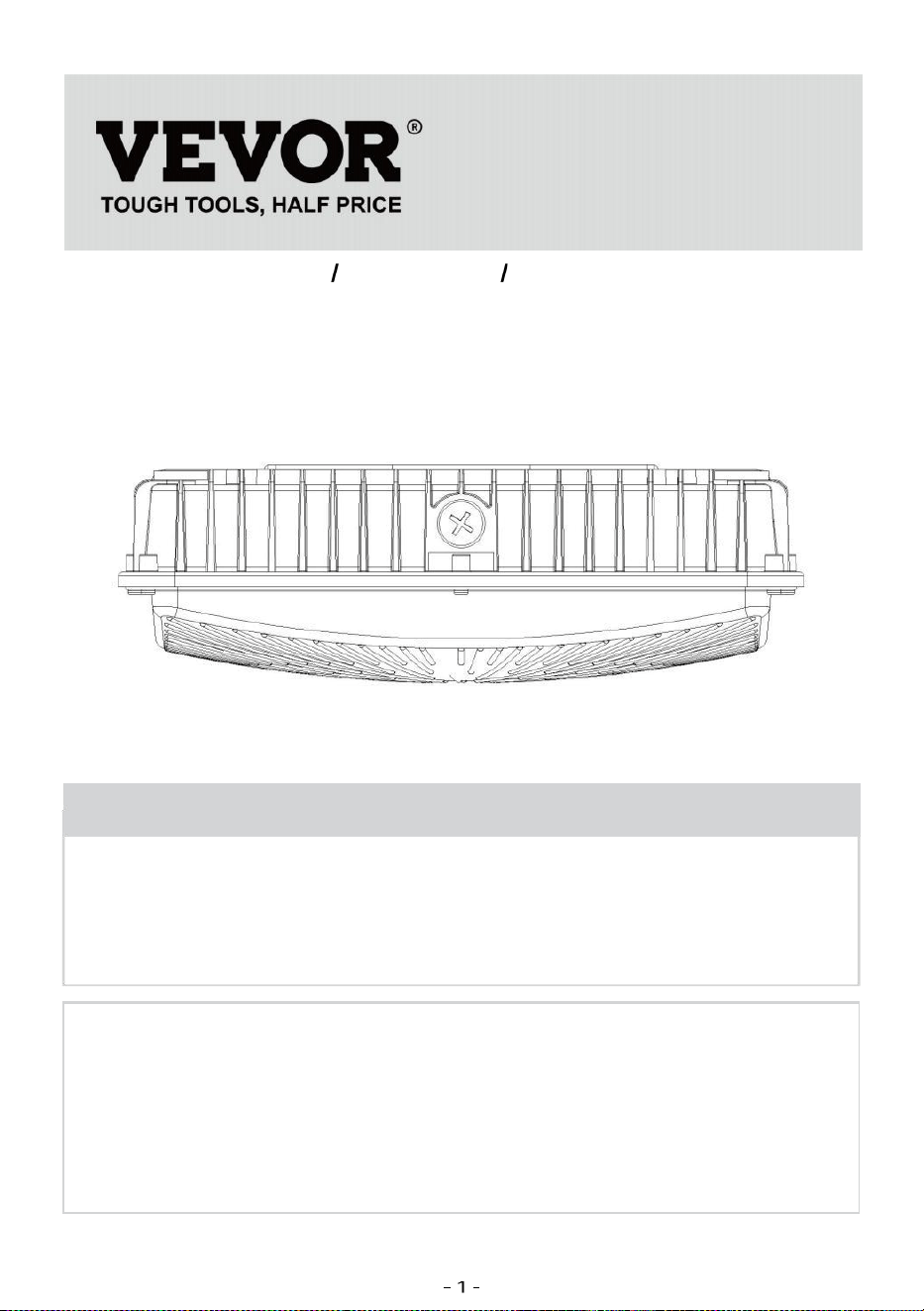 VEVOR®
TOUGH TOOLS, HALF PRICE

/ /

- 1 -